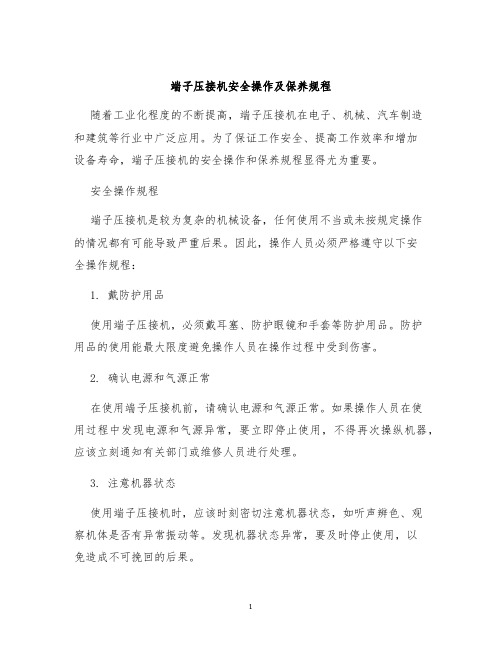 端子压接机安全操作及保养规程

随着工业化程度的不断提高，端子压接机在电子、机械、汽车制造和建筑等行业中广泛应用。为了保证工作安全、提高工作效率和增加设备寿命，端子压接机的安全操作和保养规程显得尤为重要。

安全操作规程

端子压接机是较为复杂的机械设备，任何使用不当或未按规定操作的情况都有可能导致严重后果。因此，操作人员必须严格遵守以下安全操作规程：

1. 戴防护用品

使用端子压接机，必须戴耳塞、防护眼镜和手套等防护用品。防护用品的使用能最大限度避免操作人员在操作过程中受到伤害。

2. 确认电源和气源正常

在使用端子压接机前，请确认电源和气源正常。如果操作人员在使用过程中发现电源和气源异常，要立即停止使用，不得再次操纵机器，应该立刻通知有关部门或维修人员进行处理。

3. 注意机器状态

使用端子压接机时，应该时刻密切注意机器状态，如听声辨色、观察机体是否有异常振动等。发现机器状态异常，要及时停止使用，以免造成不可挽回的后果。

1